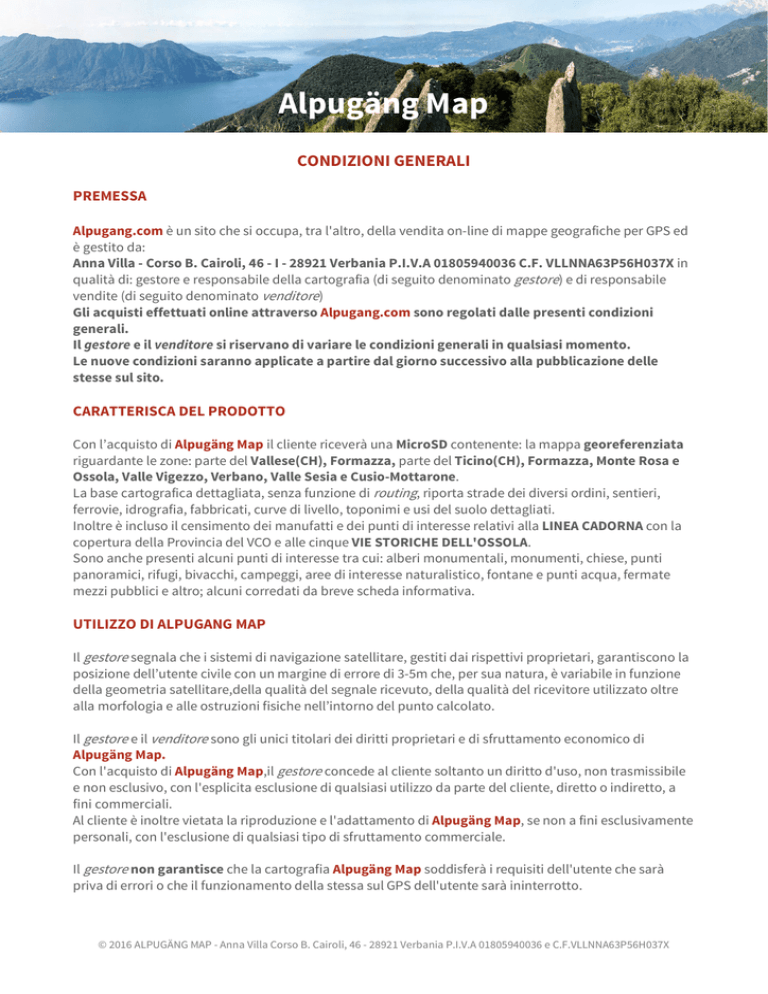 Alpugäng Map

CONDIZIONI GENERALI

PREMESSA

Alpugang.com è un sito che si occupa, tra l'altro, della vendita on-line di mappe geografiche per GPS ed è gestito da:
Anna Villa - Corso B. Cairoli, 46 - I - 28921 Verbania P.I.V.A 01805940036 C.F. VLLNNA63P56H037X in qualità di: gestore e responsabile della cartografia (di seguito denominato gestore) e di responsabile vendite (di seguito denominato venditore)
Gli acquisti effettuati online attraverso Alpugang.com sono regolati dalle presenti condizioni generali.
Il gestore e il venditore si riservano di variare le condizioni generali in qualsiasi momento.
Le nuove condizioni saranno applicate a partire dal giorno successivo alla pubblicazione delle stesse sul sito.

CARATTERISCA DEL PRODOTTO

Con l'acquisto di Alpugäng Map il cliente riceverà una MicroSD contenente: la mappa georeferenziata riguardante le zone: parte del Vallese(CH), Formazza, parte del Ticino(CH), Formazza, Monte Rosa e Ossola, Valle Vigezzo, Verbano, Valle Sesia e Cusio-Mottarone.
La base cartografica dettagliata, senza funzione di routing, riporta strade dei diversi ordini, sentieri, ferrovie, idrografia, fabbricati, curve di livello, toponimi e usi del suolo dettagliati.
Inoltre è incluso il censimento dei manufatti e dei punti di interesse relativi alla LINEA CADORNA con la copertura della Provincia del VCO e alle cinque VIE STORICHE DELL'OSSOLA.
Sono anche presenti alcuni punti di interesse tra cui: alberi monumentali, monumenti, chiese, punti panoramici, rifugi, bivacchi, campeggi, aree di interesse naturalistico, fontane e punti acqua, fermate mezzi pubblici e altro; alcuni corredati da breve scheda informativa.

UTILIZZO DI ALPUGANG MAP

Il gestore segnala che i sistemi di navigazione satellitare, gestiti dai rispettivi proprietari, garantiscono la posizione dell'utente civile con un margine di errore di 3-5m che, per sua natura, è variabile in funzione della geometria satellitare,della qualità del segnale ricevuto, della qualità del ricevitore utilizzato oltre alla morfologia e alle ostruzioni fisiche nell'intorno del punto calcolato.

Il gestore e il venditore sono gli unici titolari dei diritti proprietari e di sfruttamento economico di Alpugäng Map.
Con l'acquisto di Alpugäng Map,il gestore concede al cliente soltanto un diritto d'uso, non trasmissibile e non esclusivo, con l'esplicita esclusione di qualsiasi utilizzo da parte del cliente, diretto o indiretto, a fini commerciali.
Al cliente è inoltre vietata la riproduzione e l'adattamento di Alpugäng Map, se non a fini esclusivamente personali, con l'esclusione di qualsiasi tipo di sfruttamento commerciale.

Il gestore non garantisce che la cartografia Alpugäng Map soddisferà i requisiti dell'utente che sarà priva di errori o che il funzionamento della stessa sul GPS dell'utente sarà ininterrotto.

© 2016 ALPUGÄNG MAP - Anna Villa Corso B. Cairoli, 46 - 28921 Verbania P.I.V.A 01805940036 e C.F.VLLNNA63P56H037X